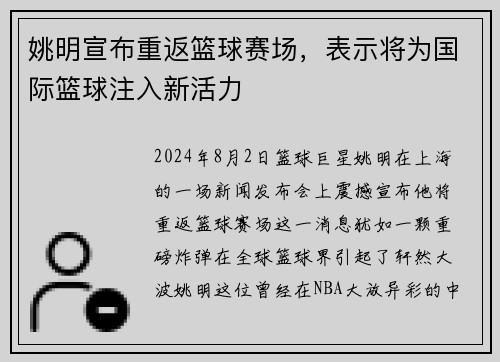 姚明宣布重返篮球赛场，表示将为国际篮球注入新活力

2024年8月2日篮球巨星姚明在上海的一场新闻发布会上震撼宣布他将重返篮球赛场这一消息犹如一颗重磅炸弹在全球篮球界引起了轩然大波姚明这位曾经在NBA大放异彩的中